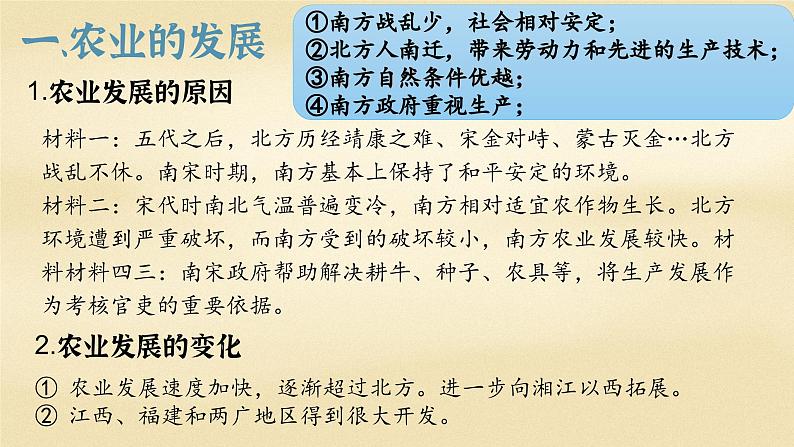 一、农业的发展

①南方战乱少，社会相对安定；
②北方人南迁，带来劳动力和先进的生产技术；
③南方自然条件优越；
④南方政府重视生产；

1.农业发展的原因

材料一：五代之后，北方历经靖康之难、宋金对峙、蒙古灭金…北方战乱不休。南宋时期，南方基本上保持了和平安定的环境。

材料二：宋代时南北气温普遍变冷，南方相对适宜农作物生长。北方环境遭到严重破坏，而南方受到的破坏较小，南方农业发展较快。材料材料四三：南宋政府帮助解决耕牛、种子、农具等，将生产发展作为考核官吏的重要依据。

2.农业发展的变化

① 农业发展速度加快，逐渐超过北方。进一步向湘江以西拓展。
② 江西、福建和两广地区得到很大开发。